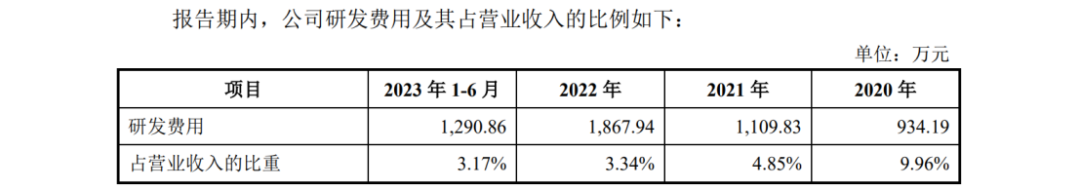 报告期内，公司研发费用及其占营业收入的比例如下：

单位：万元

| 项目 | 2023 年 1-6 月 | 2022 年 | 2021 年 | 2020 年 |
|---|---|---|---|---|
| 研发费用 | 1,290.86 | 1,867.94 | 1,109.83 | 934.19 |
| 占营业收入的比重 | 3.17% | 3.34% | 4.85% | 9.96% |